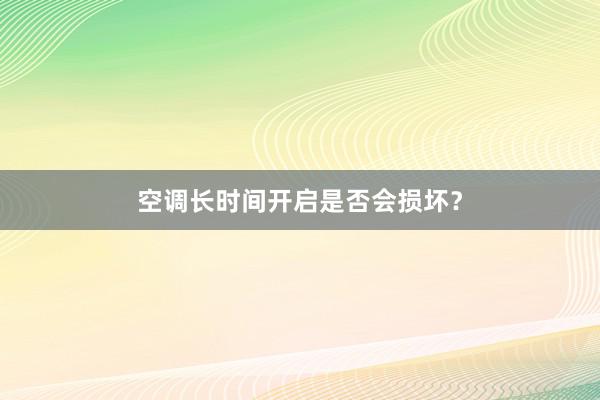 空调长时间开启是否会损坏?